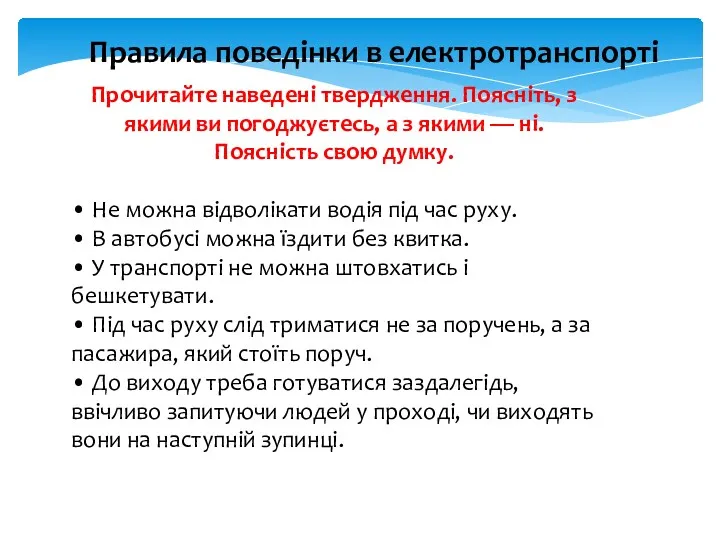 Правила поведінки в електротранспорті

Прочитайте наведені твердження. Поясніть, з якими ви погоджуєтесь, а з якими — ні. Поясність свою думку.

• Не можна відволікати водія під час руху.
• В автобусі можна їздити без квитка.
• У транспорті не можна штовхатись і бешкетувати.
• Під час руху слід триматися не за поручень, а за пасажира, який стоїть поруч.
• До виходу треба готуватися заздалегідь, ввічливо запитуючи людей у проході, чи виходять вони на наступній зупинці.